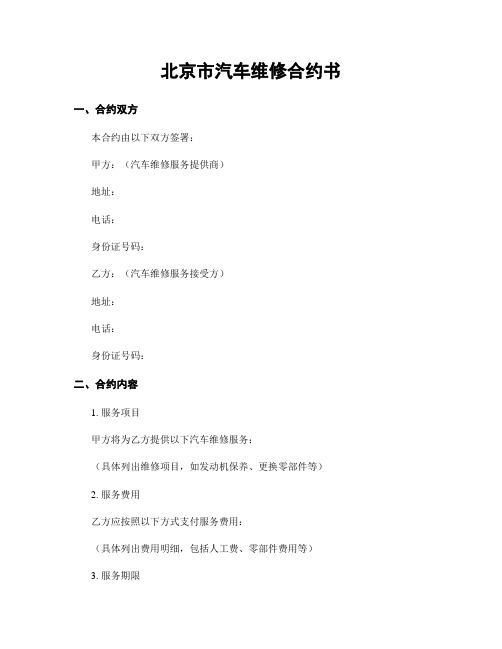 北京市汽车维修合约书

一、合约双方

本合约由以下双方签署：

甲方：（汽车维修服务提供商）

地址：

电话：

身份证号码：

乙方：（汽车维修服务接受方）

地址：

电话：

身份证号码：

二、合约内容

1. 服务项目

甲方将为乙方提供以下汽车维修服务：

（具体列出维修项目，如发动机保养、更换零部件等）

2. 服务费用

乙方应按照以下方式支付服务费用：

（具体列出费用明细，包括人工费、零部件费用等）

3. 服务期限